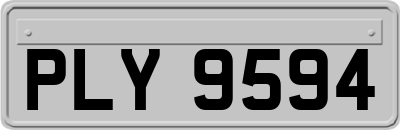 PLY 9594